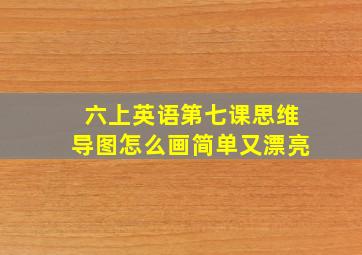 六上英语第七课思维导图怎么画简单又漂亮